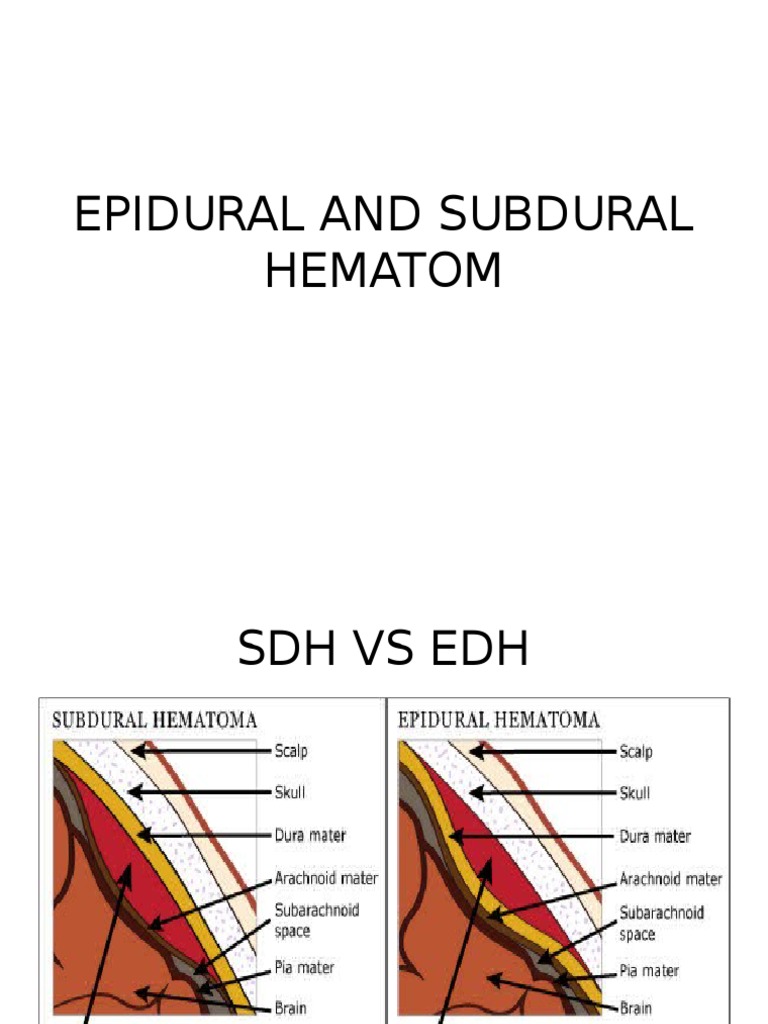 EPIDURAL AND SUBDURAL HEMATOM

SDH VS EDH

SUBDURAL HEMATOMA

Scalp
Skull
Dura mater
Arachnoid mater
Subarachnoid space
Pia mater
Brain

EPIDURAL HEMATOMA

Scalp
Skull
Dura mater
Arachnoid mater
Subarachnoid space
Pia mater
Brain